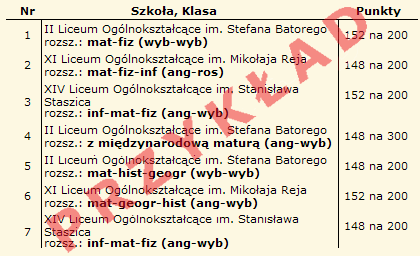 | Nr | Szkoła, Klasa | Punkty |
|---|---|---|
| 1 | II Liceum Ogólnokształcące im. Stefana Batorego rozsz.: **mat-fiz (wyb-wyb)** | 152 na 200 |
| 2 | XI Liceum Ogólnokształcące im. Mikołaja Reja rozsz.: **mat-fiz-inf (ang-ros)** | 148 na 200 |
| 3 | XIV Liceum Ogólnokształcące im. Stanisława Staszica rozsz.: **inf-mat-fiz (ang-wyb)** | 152 na 200 |
| 4 | II Liceum Ogólnokształcące im. Stefana Batorego rozsz.: **z międzynarodową maturą (ang-wyb)** | 148 na 300 |
| 5 | II Liceum Ogólnokształcące im. Stefana Batorego rozsz.: **mat-hist-geogr (wyb-wyb)** | 148 na 200 |
| 6 | XI Liceum Ogólnokształcące im. Mikołaja Reja rozsz.: **mat-geogr-hist (ang-wyb)** | 152 na 200 |
| 7 | XIV Liceum Ogólnokształcące im. Stanisława Staszica rozsz.: **inf-mat-fiz (ang-wyb)** | 148 na 200 |

PRZYKŁAD